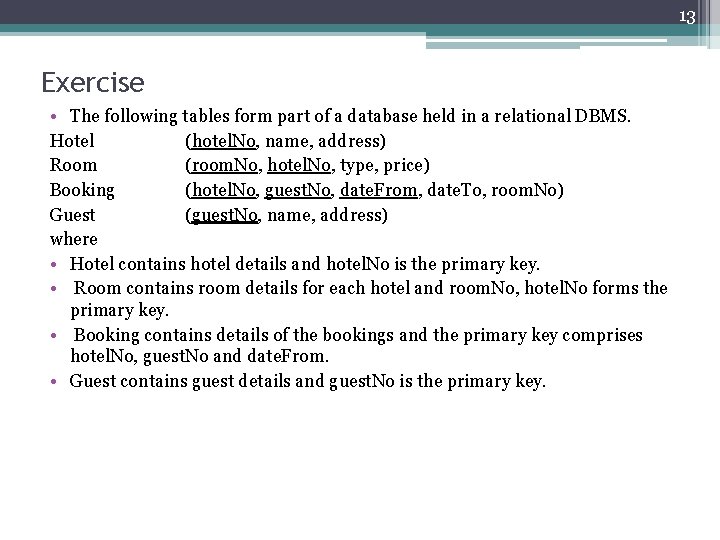 13

Exercise

• The following tables form part of a database held in a relational DBMS.

Hotel (hotelNo, name, address)
Room (roomNo, hotelNo, type, price)
Booking (hotelNo, guestNo, dateFrom, dateTo, roomNo)
Guest (guestNo, name, address)
where

• Hotel contains hotel details and hotelNo is the primary key.
• Room contains room details for each hotel and roomNo, hotelNo forms the primary key.
• Booking contains details of the bookings and the primary key comprises hotelNo, guestNo and dateFrom.
• Guest contains guest details and guestNo is the primary key.